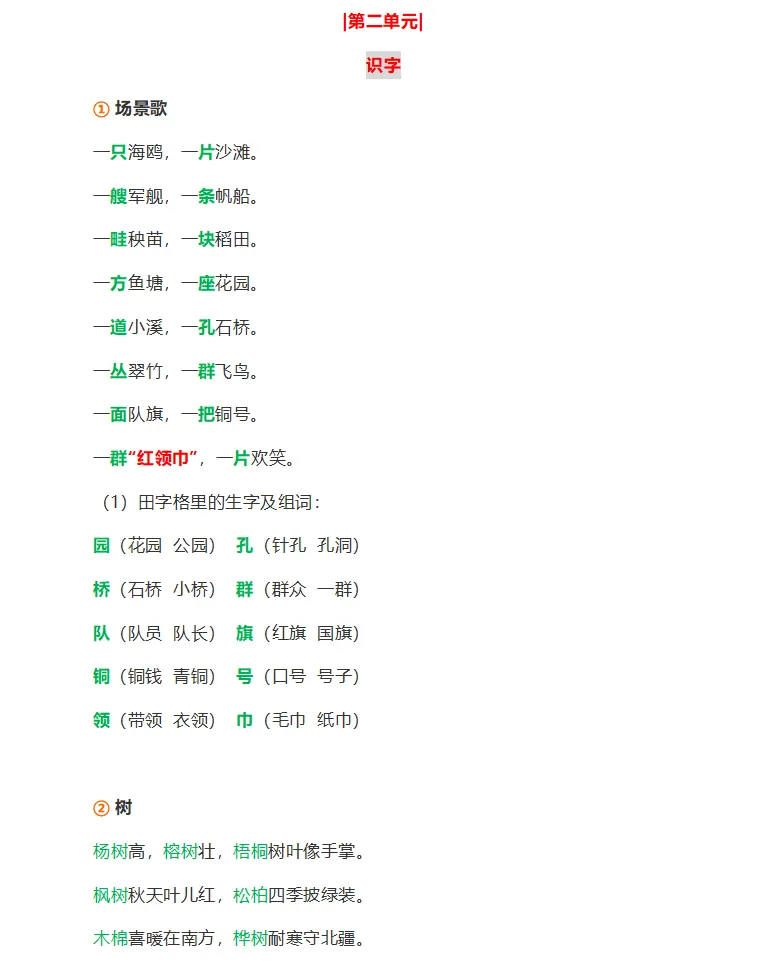 |第二单元|

识字

① 场景歌

一只海鸥，一片沙滩。

一艘军舰，一条帆船。

一畦秧苗，一块稻田。

一方鱼塘，一座花园。

一道小溪，一孔石桥。

一丛翠竹，一群飞鸟。

一面队旗，一把铜号。

一群“红领巾”，一片欢笑。

（1）田字格里的生字及组词：

园（花园 公园） 孔（针孔 孔洞）

桥（石桥 小桥） 群（群众 一群）

队（队员 队长） 旗（红旗 国旗）

铜（铜钱 青铜） 号（口号 号子）

领（带领 衣领） 巾（毛巾 纸巾）

② 树

杨树高，榕树壮，梧桐树叶像手掌。

枫树秋天叶儿红，松柏四季披绿装。

木棉喜暖在南方，桦树耐寒守北疆。